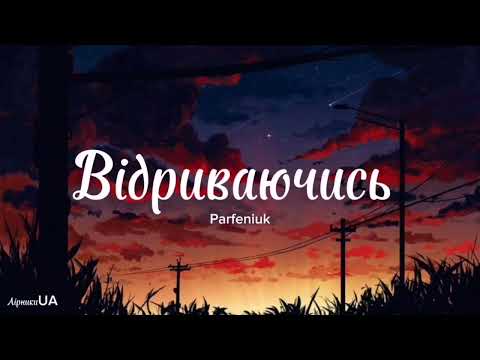 Відриваючись

Parfeniuk

ЛірикиUA